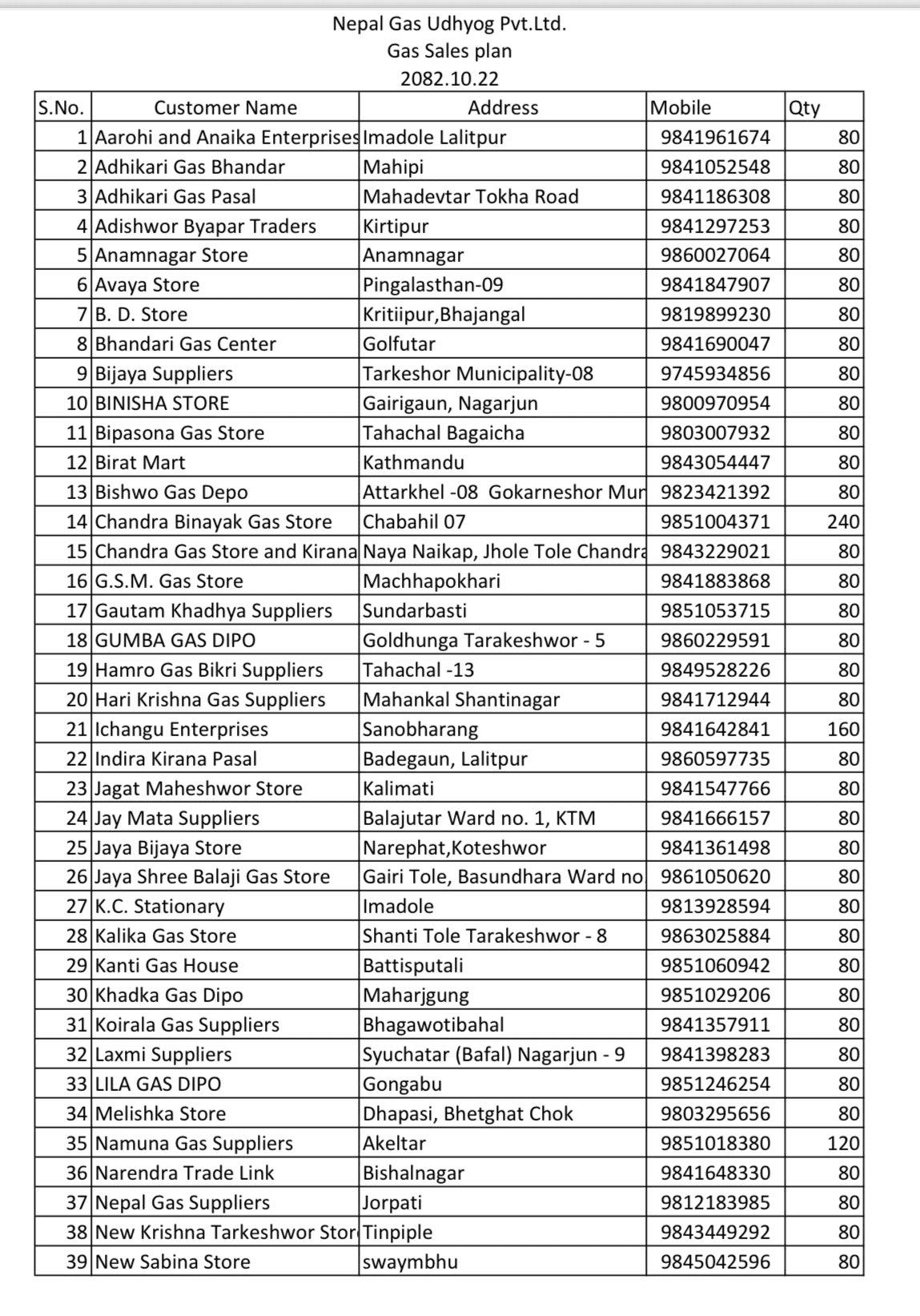 Nepal Gas Udhyog Pvt.Ltd.
Gas Sales plan
2082.10.22

| S.No. | Customer Name | Address | Mobile | Qty |
|---|---|---|---|---|
| 1 | Aarohi and Anaika Enterprises | Imadole Lalitpur | 9841961674 | 80 |
| 2 | Adhikari Gas Bhandar | Mahipi | 9841052548 | 80 |
| 3 | Adhikari Gas Pasal | Mahadevtar Tokha Road | 9841186308 | 80 |
| 4 | Adishwor Byapar Traders | Kirtipur | 9841297253 | 80 |
| 5 | Anamnagar Store | Anamnagar | 9860027064 | 80 |
| 6 | Avaya Store | Pingalasthan-09 | 9841847907 | 80 |
| 7 | B. D. Store | Kritiipur,Bhajangal | 9819899230 | 80 |
| 8 | Bhandari Gas Center | Golfutar | 9841690047 | 80 |
| 9 | Bijaya Suppliers | Tarkeshor Municipality-08 | 9745934856 | 80 |
| 10 | BINISHA STORE | Gairigaun, Nagarjun | 9800970954 | 80 |
| 11 | Bipasona Gas Store | Tahachal Bagaicha | 9803007932 | 80 |
| 12 | Birat Mart | Kathmandu | 9843054447 | 80 |
| 13 | Bishwo Gas Depo | Attarkhel -08 Gokarneshor Mun | 9823421392 | 80 |
| 14 | Chandra Binayak Gas Store | Chabahil 07 | 9851004371 | 240 |
| 15 | Chandra Gas Store and Kirana | Naya Naikap, Jhole Tole Chandra | 9843229021 | 80 |
| 16 | G.S.M. Gas Store | Machhapokhari | 9841883868 | 80 |
| 17 | Gautam Khadhya Suppliers | Sundarbasti | 9851053715 | 80 |
| 18 | GUMBA GAS DIPO | Goldhunga Tarakeshwor - 5 | 9860229591 | 80 |
| 19 | Hamro Gas Bikri Suppliers | Tahachal -13 | 9849528226 | 80 |
| 20 | Hari Krishna Gas Suppliers | Mahankal Shantinagar | 9841712944 | 80 |
| 21 | Ichangu Enterprises | Sanobharang | 9841642841 | 160 |
| 22 | Indira Kirana Pasal | Badegaun, Lalitpur | 9860597735 | 80 |
| 23 | Jagat Maheshwor Store | Kalimati | 9841547766 | 80 |
| 24 | Jay Mata Suppliers | Balajutar Ward no. 1, KTM | 9841666157 | 80 |
| 25 | Jaya Bijaya Store | Narephat,Koteshwor | 9841361498 | 80 |
| 26 | Jaya Shree Balaji Gas Store | Gairi Tole, Basundhara Ward no | 9861050620 | 80 |
| 27 | K.C. Stationary | Imadole | 9813928594 | 80 |
| 28 | Kalika Gas Store | Shanti Tole Tarakeshwor - 8 | 9863025884 | 80 |
| 29 | Kanti Gas House | Battisputali | 9851060942 | 80 |
| 30 | Khadka Gas Dipo | Maharjgung | 9851029206 | 80 |
| 31 | Koirala Gas Suppliers | Bhagawotibahal | 9841357911 | 80 |
| 32 | Laxmi Suppliers | Syuchatar (Bafal) Nagarjun - 9 | 9841398283 | 80 |
| 33 | LILA GAS DIPO | Gongabu | 9851246254 | 80 |
| 34 | Melishka Store | Dhapasi, Bhetghat Chok | 9803295656 | 80 |
| 35 | Namuna Gas Suppliers | Akeltar | 9851018380 | 120 |
| 36 | Narendra Trade Link | Bishalnagar | 9841648330 | 80 |
| 37 | Nepal Gas Suppliers | Jorpati | 9812183985 | 80 |
| 38 | New Krishna Tarkeshwor Stor | Tinpiple | 9843449292 | 80 |
| 39 | New Sabina Store | swaymbhu | 9845042596 | 80 |